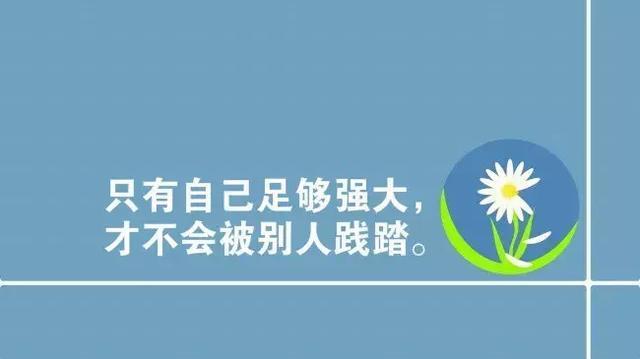 只有自己足够强大，
才不会被别人践踏。